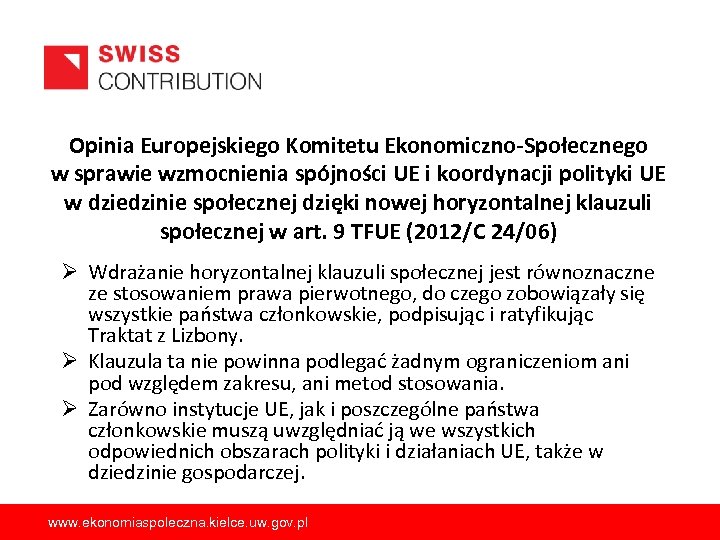 SWISS
CONTRIBUTION

Opinia Europejskiego Komitetu Ekonomiczno-Społecznego w sprawie wzmocnienia spójności UE i koordynacji polityki UE w dziedzinie społecznej dzięki nowej horyzontalnej klauzuli społecznej w art. 9 TFUE (2012/C 24/06)

➢ Wdrażanie horyzontalnej klauzuli społecznej jest równoznaczne ze stosowaniem prawa pierwotnego, do czego zobowiązały się wszystkie państwa członkowskie, podpisując i ratyfikując Traktat z Lizbony.

➢ Klauzula ta nie powinna podlegać żadnym ograniczeniom ani pod względem zakresu, ani metod stosowania.

➢ Zarówno instytucje UE, jak i poszczególne państwa członkowskie muszą uwzględniać ją we wszystkich odpowiednich obszarach polityki i działaniach UE, także w dziedzinie gospodarczej.

www.ekonomiaspoleczna.kielce.uw.gov.pl